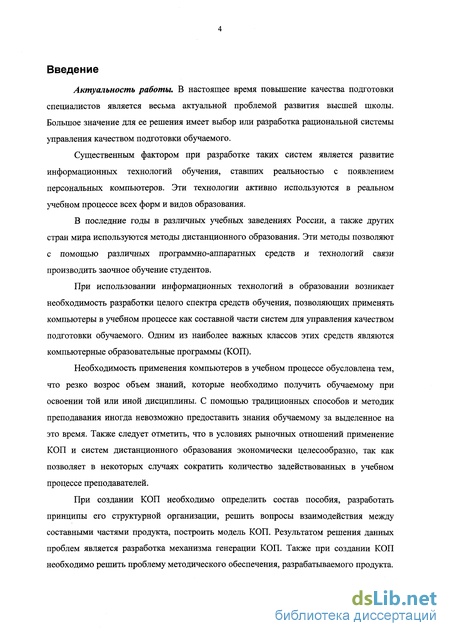 4

Введение

Актуальность работы. В настоящее время повышение качества подготовки специалистов является весьма актуальной проблемой развития высшей школы. Большое значение для ее решения имеет выбор или разработка рациональной системы управления качеством подготовки обучаемого.

Существенным фактором при разработке таких систем является развитие информационных технологий обучения, ставших реальностью с появлением персональных компьютеров. Эти технологии активно используются в реальном учебном процессе всех форм и видов образования.

В последние годы в различных учебных заведениях России, а также других стран мира используются методы дистанционного образования. Эти методы позволяют с помощью различных программно-аппаратных средств и технологий связи производить заочное обучение студентов.

При использовании информационных технологий в образовании возникает необходимость разработки целого спектра средств обучения, позволяющих применять компьютеры в учебном процессе как составной части систем для управления качеством подготовки обучаемого. Одним из наиболее важных классов этих средств являются компьютерные образовательные программы (КОП).

Необходимость применения компьютеров в учебном процессе обусловлена тем, что резко возрос объем знаний, которые необходимо получить обучаемому при освоении той или иной дисциплины. С помощью традиционных способов и методик преподавания иногда невозможно предоставить знания обучаемому за выделенное на это время. Также следует отметить, что в условиях рыночных отношений применение КОП и систем дистанционного образования экономически целесообразно, так как позволяет в некоторых случаях сократить количество задействованных в учебном процессе преподавателей.

При создании КОП необходимо определить состав пособия, разработать принципы его структурной организации, решить вопросы взаимодействия между составными частями продукта, построить модель КОП. Результатом решения данных проблем является разработка механизма генерации КОП. Также при создании КОП необходимо решить проблему методического обеспечения, разрабатываемого продукта.

dsLib.net
библиотека диссертаций